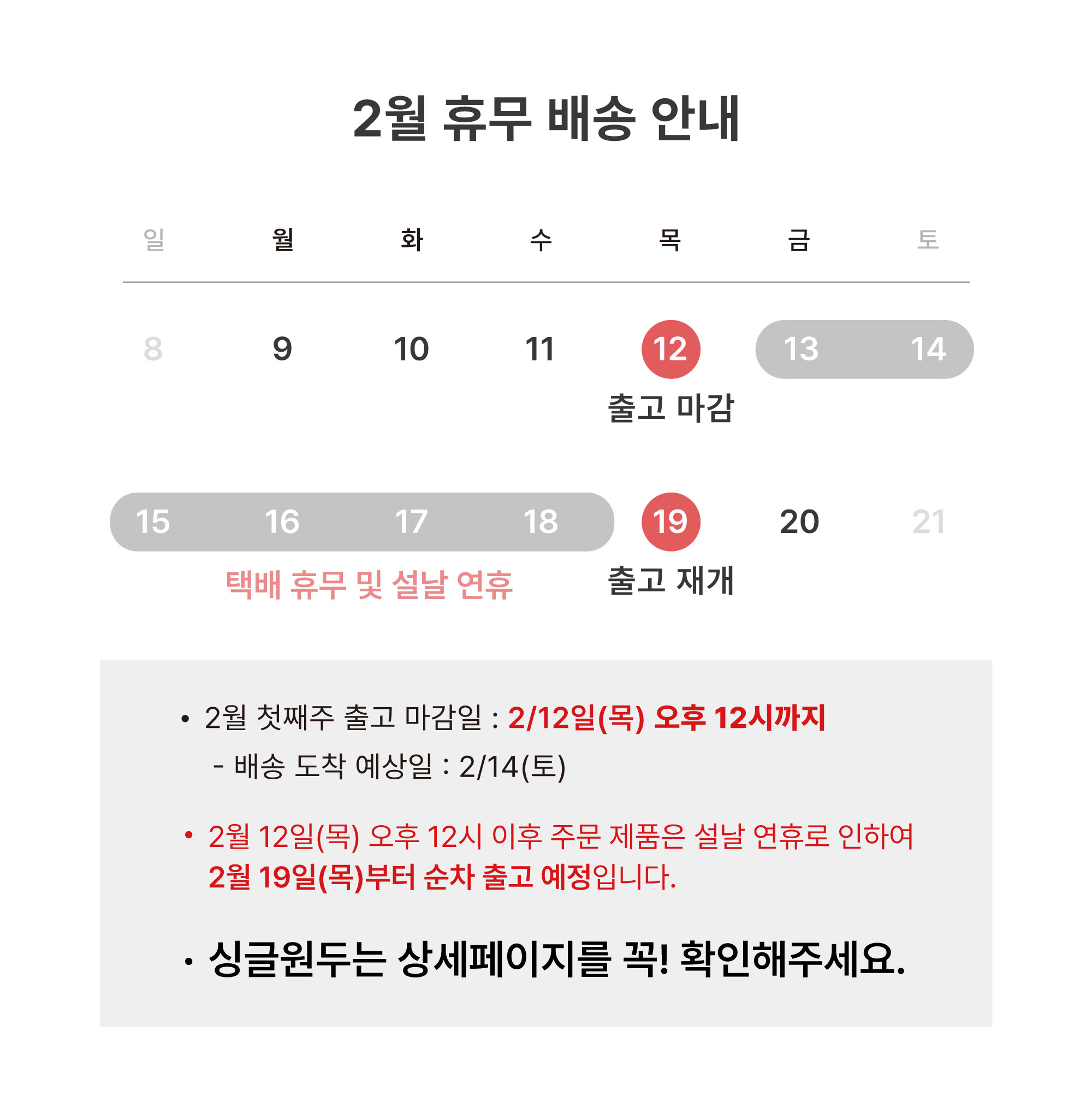 2월 휴무 배송 안내

| 일 | 월 | 화 | 수 | 목 | 금 | 토 |
|---|---|---|---|---|---|---|
| 8 | 9 | 10 | 11 | 12 출고 마감 | 13 | 14 |
| 15 | 16 | 17 | 18 | 19 출고 재개 | 20 | 21 |

택배 휴무 및 설날 연휴

• 2월 첫째주 출고 마감일 : 2/12일(목) 오후 12시까지
- 배송 도착 예상일 : 2/14(토)

• 2월 12일(목) 오후 12시 이후 주문 제품은 설날 연휴로 인하여 2월 19일(목)부터 순차 출고 예정입니다.

• 싱글원두는 상세페이지를 꼭! 확인해주세요.